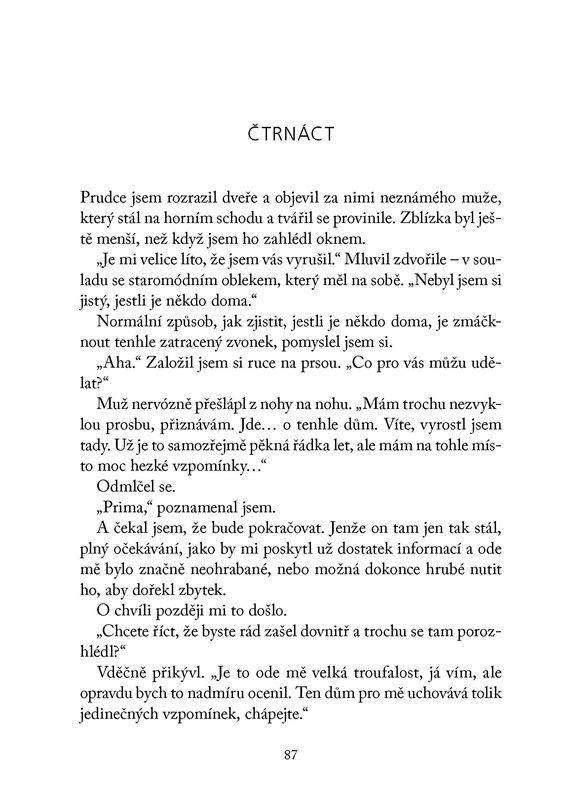 ČTRNÁCT

Prudce jsem rozrazil dveře a objevil za nimi neznámého muže, který stál na horním schodu a tvářil se provinile. Zblízka byl ještě menší, než když jsem ho zahlédl oknem.

„Je mi velice líto, že jsem vás vyrušil.“ Mluvil zdvořile – v souladu se staromódním oblekem, který měl na sobě. „Nebyl jsem si jistý, jestli je někdo doma.“

Normální způsob, jak zjistit, jestli je někdo doma, je zmáčknout tenhle zatracený zvonek, pomyslel jsem si.

„Aha.“ Založil jsem si ruce na prsou. „Co pro vás můžu udělat?“

Muž nervózně přešlápl z nohy na nohu. „Mám trochu nezvyklou prosbu, přiznávám. Jde… o tenhle dům. Víte, vyrostl jsem tady. Už je to samozřejmě pěkná řádka let, ale mám na tohle místo moc hezké vzpomínky…“

Odmlčel se.

„Prima,“ poznamenal jsem.

A čekal jsem, že bude pokračovat. Jenže on tam jen tak stál, plný očekávání, jako by mi poskytl už dostatek informací a ode mě bylo značně neohrabané, nebo možná dokonce hrubé nutit ho, aby dořekl zbytek.

O chvíli později mi to došlo.

„Chcete říct, že byste rád zašel dovnitř a trochu se tam porozhlédl?“

Vděčně přikývl. „Je to ode mě velká troufalost, já vím, ale opravdu bych to nadmíru ocenil. Ten dům pro mě uchovává tolik jedinečných vzpomínek, chápejte.“

87